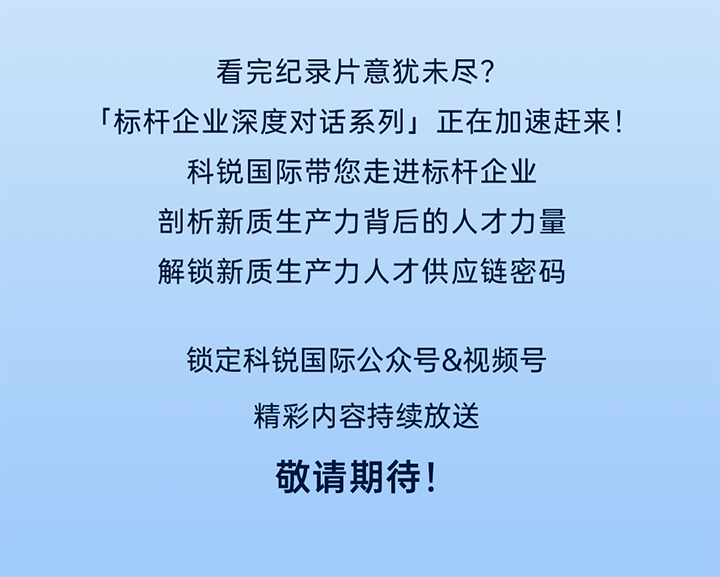 看完纪录片意犹未尽?
「标杆企业深度对话系列」正在加速赶来!
科锐国际带您走进标杆企业
剖析新质生产力背后的人才力量
解锁新质生产力人才供应链密码

锁定科锐国际公众号&视频号
精彩内容持续放送
敬请期待!